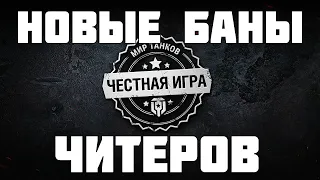 НОВЫЕ БАНЫ

МИР ТАНКОВ

ЧЕСТНАЯ ИГРА

ЧИТЕРОВ